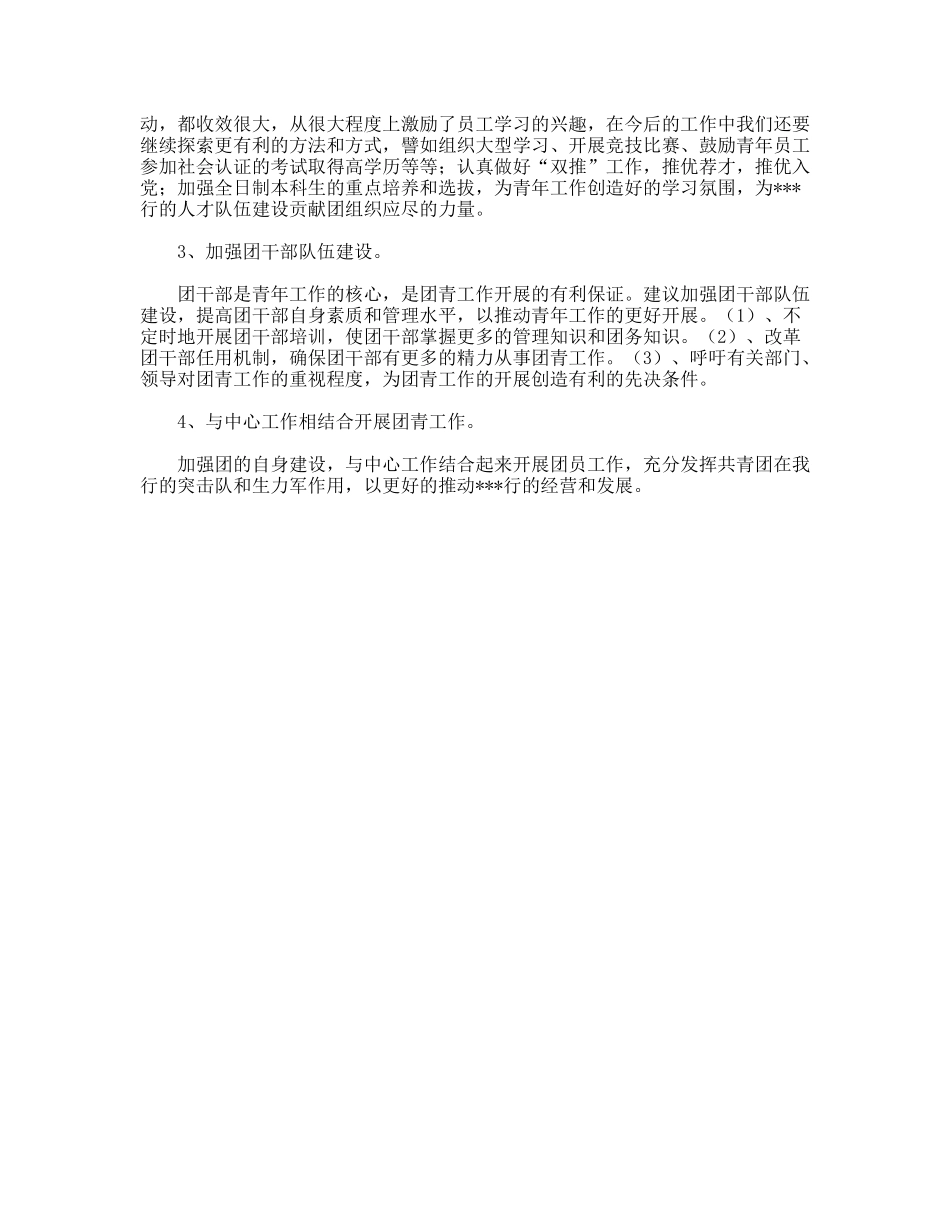 动，都收效很大，从很大程度上激励了员工学习的兴趣，在今后的工作中我们还要继续探索更有利的方法和方式，譬如组织大型学习、开展竞技比赛、鼓励青年员工参加社会认证的考试取得高学历等等；认真做好“双推”工作，推优荐才，推优入党；加强全日制本科生的重点培养和选拔，为青年工作创造好的学习氛围，为***行的人才队伍建设贡献团组织应尽的力量。

3、加强团干部队伍建设。

团干部是青年工作的核心，是团青工作开展的有利保证。建议加强团干部队伍建设，提高团干部自身素质和管理水平，以推动青年工作的更好开展。（1）、不定时地开展团干部培训，使团干部掌握更多的管理知识和团务知识。（2）、改革团干部任用机制，确保团干部有更多的精力从事团青工作。（3）、呼吁有关部门、领导对团青工作的重视程度，为团青工作的开展创造有利的先决条件。

4、与中心工作相结合开展团青工作。

加强团的自身建设，与中心工作结合起来开展团员工作，充分发挥共青团在我行的突击队和生力军作用，以更好的推动***行的经营和发展。